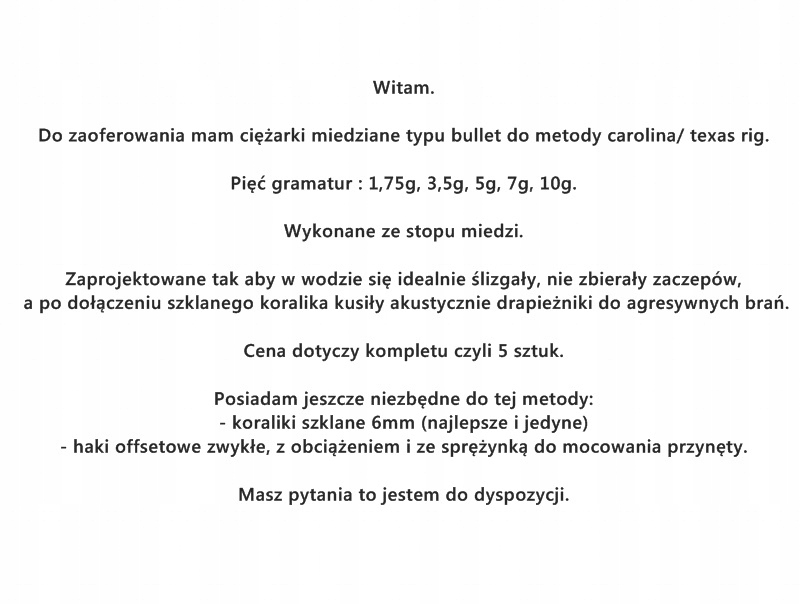 Witam.

Do zaoferowania mam ciężarki miedziane typu bullet do metody carolina/ texas rig.

Pięć gramatur : 1,75g, 3,5g, 5g, 7g, 10g.

Wykonane ze stopu miedzi.

Zaprojektowane tak aby w wodzie się idealnie ślizgały, nie zbierały zaczepów, a po dołączeniu szklanego koralika kusiły akustycznie drapieżniki do agresywnych brań.

Cena dotyczy kompletu czyli 5 sztuk.

Posiadam jeszcze niezbędne do tej metody:
- koraliki szklane 6mm (najlepsze i jedyne)
- haki offsetowe zwykłe, z obciążeniem i ze sprężynką do mocowania przynęty.

Masz pytania to jestem do dyspozycji.